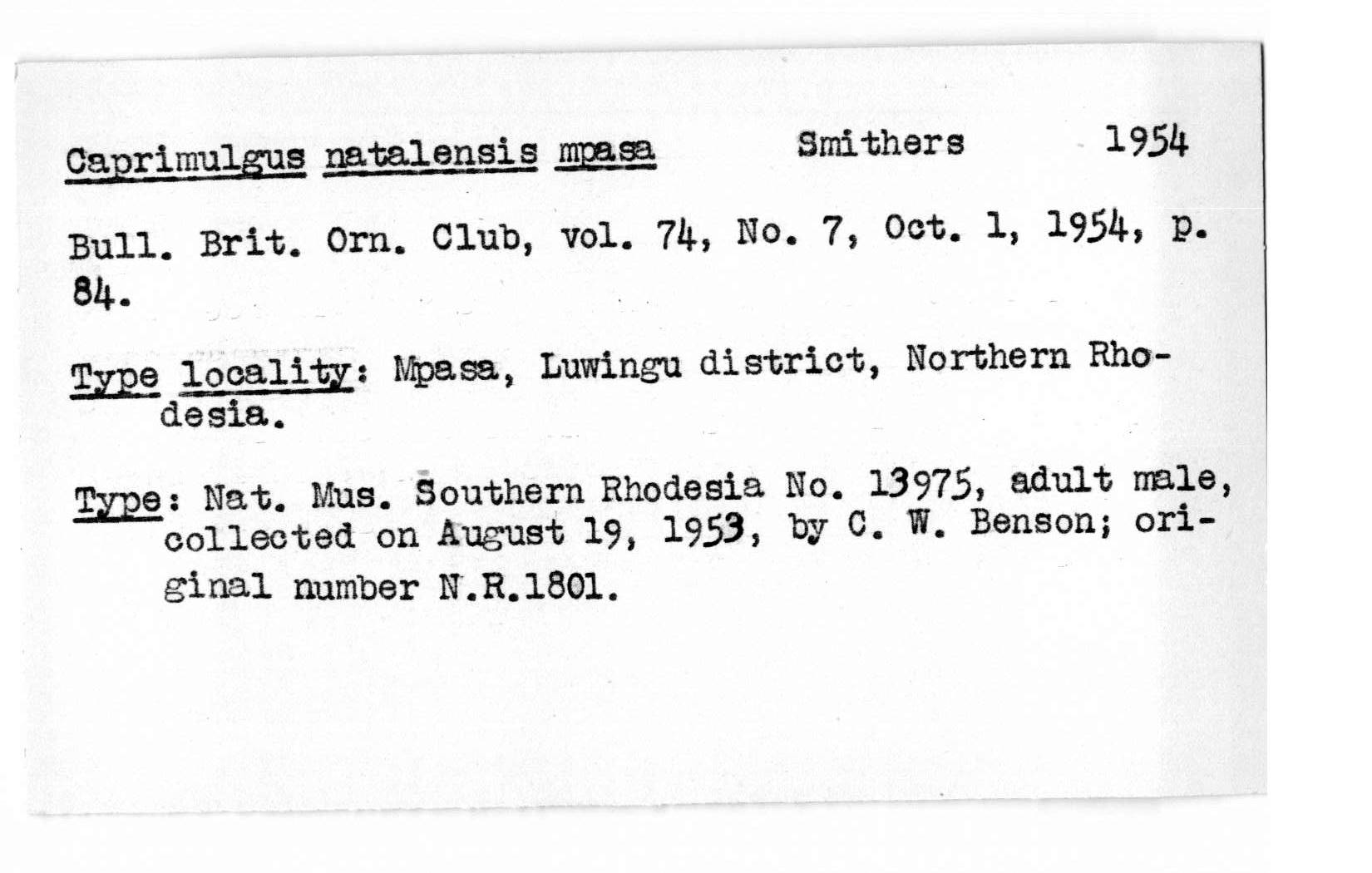 Caprimulgus natalensis mpasa Smithers 1954

Bull. Brit. Orn. Club, vol. 74, No. 7, Oct. 1, 1954, p. 84.

Type locality: Mpasa, Luwingu district, Northern Rhodesia.

Type: Nat. Mus. Southern Rhodesia No. 13975, adult male, collected on August 19, 1953, by C. W. Benson; original number N.R.1801.